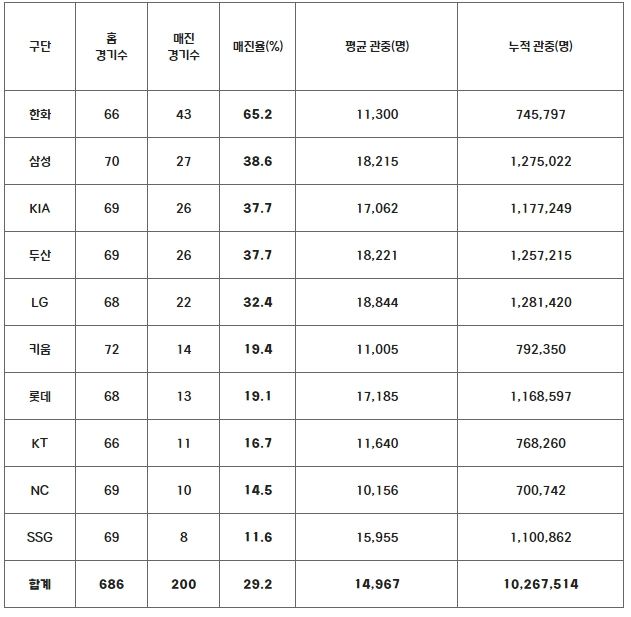 | 구단 | 홈 경기수 | 매진 경기수 | 매진율(%) | 평균 관중(명) | 누적 관중(명) |
|---|---|---|---|---|---|
| 한화 | 66 | 43 | 65.2 | 11,300 | 745,797 |
| 삼성 | 70 | 27 | 38.6 | 18,215 | 1,275,022 |
| KIA | 69 | 26 | 37.7 | 17,062 | 1,177,249 |
| 두산 | 69 | 26 | 37.7 | 18,221 | 1,257,215 |
| LG | 68 | 22 | 32.4 | 18,844 | 1,281,420 |
| 키움 | 72 | 14 | 19.4 | 11,005 | 792,350 |
| 롯데 | 68 | 13 | 19.1 | 17,185 | 1,168,597 |
| KT | 66 | 11 | 16.7 | 11,640 | 768,260 |
| NC | 69 | 10 | 14.5 | 10,156 | 700,742 |
| SSG | 69 | 8 | 11.6 | 15,955 | 1,100,862 |
| 합계 | 686 | 200 | 29.2 | 14,967 | 10,267,514 |